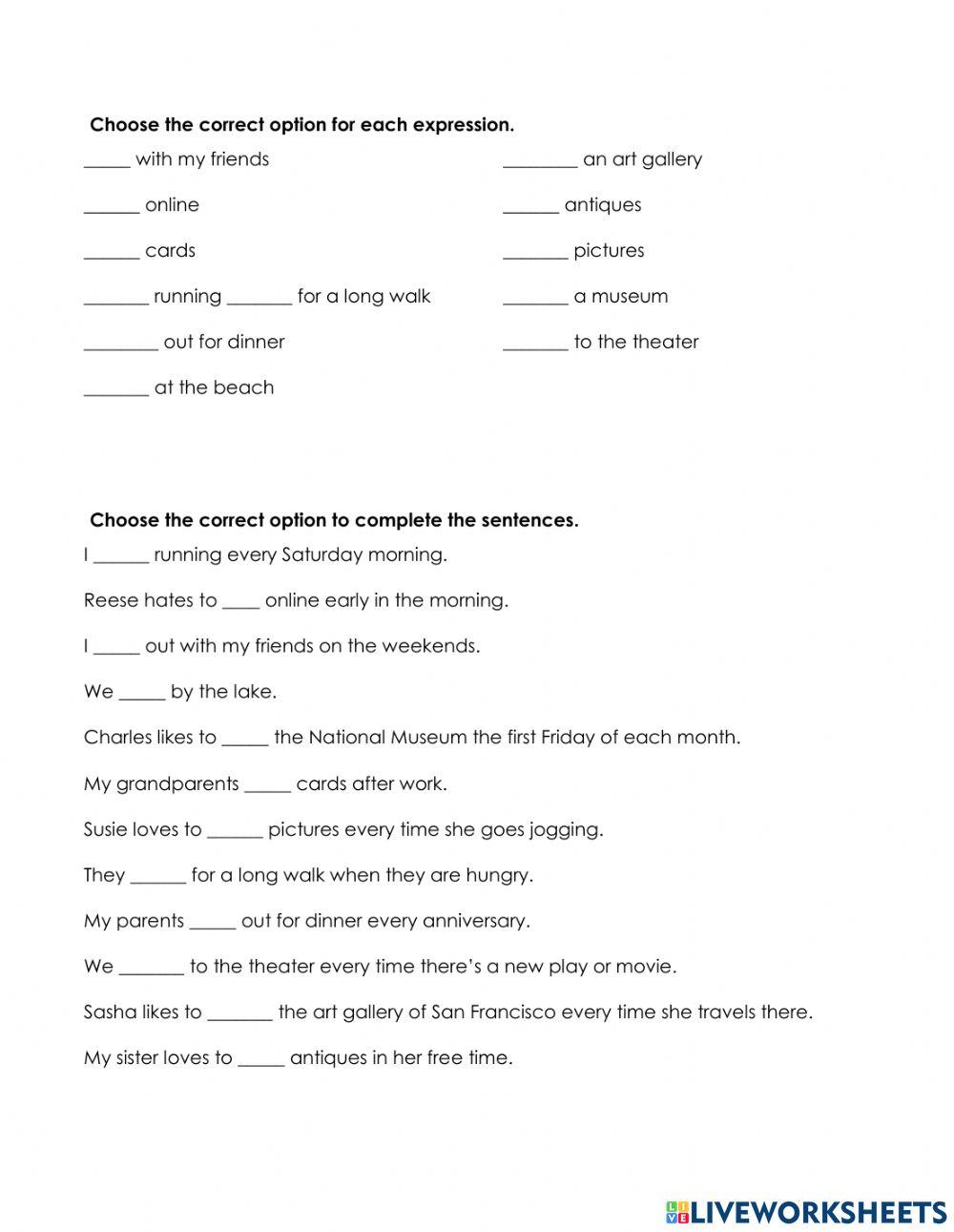 Choose the correct option for each expression.

_____ with my friends

______ online

______ cards

_______ running _______ for a long walk

________ out for dinner

_______ at the beach

________ an art gallery

______ antiques

_______ pictures

_______ a museum

_______ to the theater

Choose the correct option to complete the sentences.

I ______ running every Saturday morning.

Reese hates to ____ online early in the morning.

I _____ out with my friends on the weekends.

We _____ by the lake.

Charles likes to _____ the National Museum the first Friday of each month.

My grandparents _____ cards after work.

Susie loves to ______ pictures every time she goes jogging.

They ______ for a long walk when they are hungry.

My parents _____ out for dinner every anniversary.

We _______ to the theater every time there's a new play or movie.

Sasha likes to _______ the art gallery of San Francisco every time she travels there.

My sister loves to _____ antiques in her free time.

LIVEWORKSHEETS